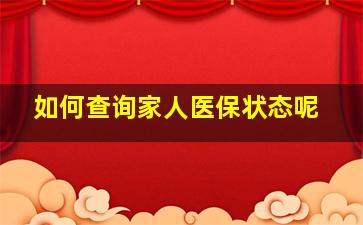 如何查询家人医保状态呢